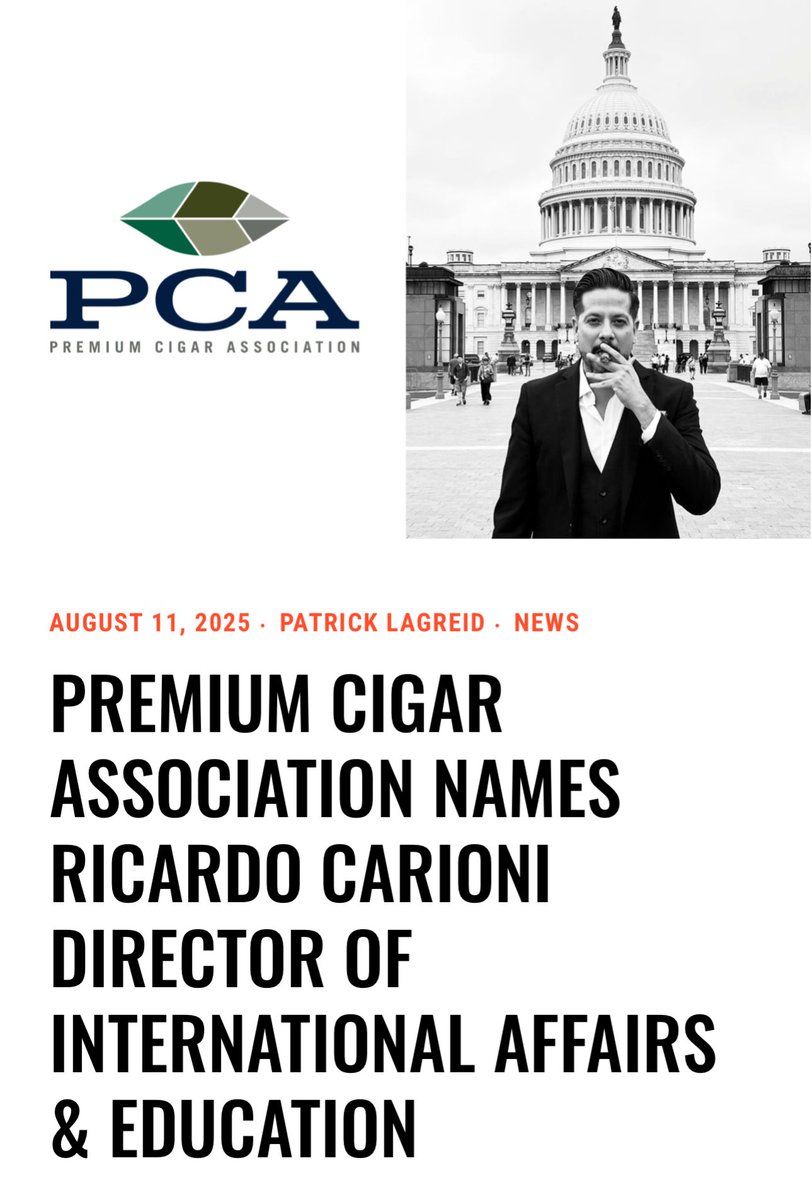 PCA
PREMIUM CIGAR ASSOCIATION

AUGUST 11, 2025 · PATRICK LAGREID · NEWS

PREMIUM CIGAR ASSOCIATION NAMES RICARDO CARIONI DIRECTOR OF INTERNATIONAL AFFAIRS & EDUCATION